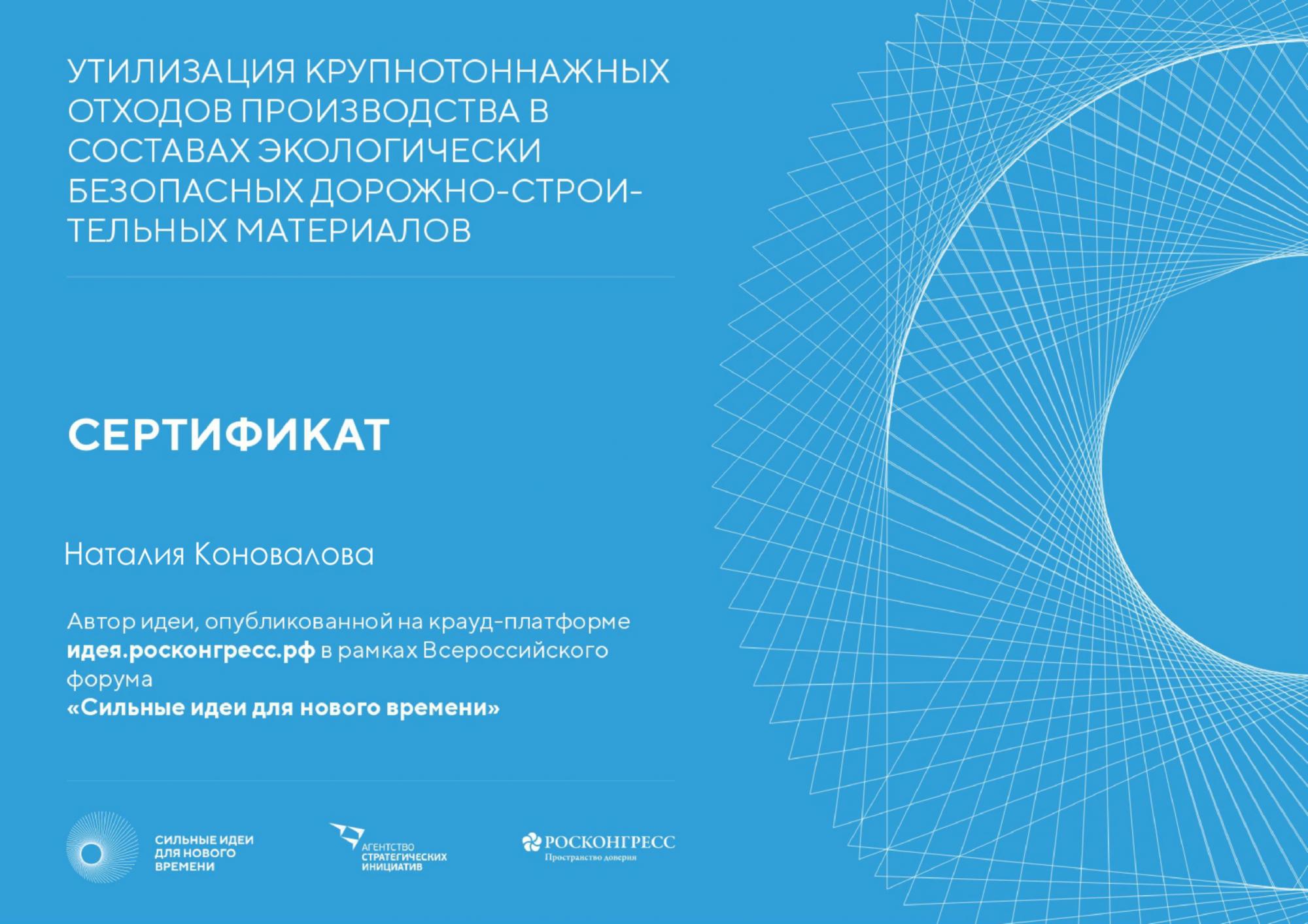 УТИЛИЗАЦИЯ КРУПНОТОННАЖНЫХ ОТХОДОВ ПРОИЗВОДСТВА В СОСТАВАХ ЭКОЛОГИЧЕСКИ БЕЗОПАСНЫХ ДОРОЖНО-СТРОИТЕЛЬНЫХ МАТЕРИАЛОВ

СЕРТИФИКАТ

Наталия Коновалова

Автор идеи, опубликованной на крауд-платформе идея.росконгресс.рф в рамках Всероссийского форума «Сильные идеи для нового времени»

СИЛЬНЫЕ ИДЕИ
ДЛЯ НОВОГО
ВРЕМЕНИ

АГЕНТСТВО
СТРАТЕГИЧЕСКИХ
ИНИЦИАТИВ

РОСКОНГРЕСС
Пространство доверия